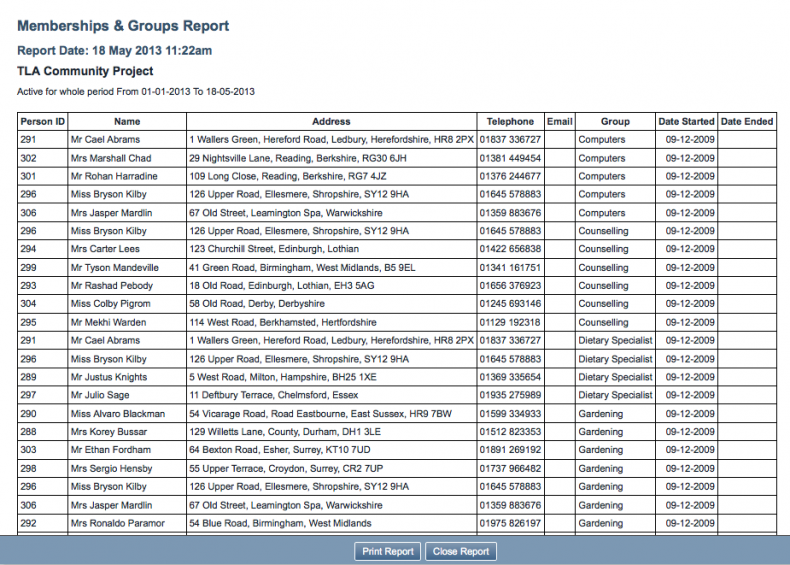 Memberships & Groups Report

Report Date: 18 May 2013 11:22am

TLA Community Project

Active for whole period From 01-01-2013 To 18-05-2013

| Person ID | Name | Address | Telephone | Email | Group | Date Started | Date Ended |
|---|---|---|---|---|---|---|---|
| 291 | Mr Cael Abrams | 1 Wallers Green, Hereford Road, Ledbury, Herefordshire, HR8 2PX | 01837 336727 | | Computers | 09-12-2009 | |
| 302 | Mrs Marshall Chad | 29 Nightsville Lane, Reading, Berkshire, RG30 6JH | 01381 449454 | | Computers | 09-12-2009 | |
| 301 | Mr Rohan Harradine | 109 Long Close, Reading, Berkshire, RG7 4JZ | 01376 244677 | | Computers | 09-12-2009 | |
| 296 | Miss Bryson Kilby | 126 Upper Road, Ellesmere, Shropshire, SY12 9HA | 01645 578883 | | Computers | 09-12-2009 | |
| 306 | Mrs Jasper Mardlin | 67 Old Street, Leamington Spa, Warwickshire | 01359 883676 | | Computers | 09-12-2009 | |
| 296 | Miss Bryson Kilby | 126 Upper Road, Ellesmere, Shropshire, SY12 9HA | 01645 578883 | | Counselling | 09-12-2009 | |
| 294 | Mrs Carter Lees | 123 Churchill Street, Edinburgh, Lothian | 01422 656838 | | Counselling | 09-12-2009 | |
| 299 | Mr Tyson Mandeville | 41 Green Road, Birmingham, West Midlands, B5 9EL | 01341 161751 | | Counselling | 09-12-2009 | |
| 293 | Mr Rashad Pebody | 18 Old Road, Edinburgh, Lothian, EH3 5AG | 01656 376923 | | Counselling | 09-12-2009 | |
| 304 | Miss Colby Pigrom | 58 Old Road, Derby, Derbyshire | 01245 693146 | | Counselling | 09-12-2009 | |
| 295 | Mr Mekhi Warden | 114 West Road, Berkhamsted, Hertfordshire | 01129 192318 | | Counselling | 09-12-2009 | |
| 291 | Mr Cael Abrams | 1 Wallers Green, Hereford Road, Ledbury, Herefordshire, HR8 2PX | 01837 336727 | | Dietary Specialist | 09-12-2009 | |
| 296 | Miss Bryson Kilby | 126 Upper Road, Ellesmere, Shropshire, SY12 9HA | 01645 578883 | | Dietary Specialist | 09-12-2009 | |
| 289 | Mr Justus Knights | 5 West Road, Milton, Hampshire, BH25 1XE | 01369 335654 | | Dietary Specialist | 09-12-2009 | |
| 297 | Mr Julio Sage | 11 Deftbury Terrace, Chelmsford, Essex | 01935 275989 | | Dietary Specialist | 09-12-2009 | |
| 290 | Miss Alvaro Blackman | 54 Vicarage Road, Road Eastbourne, East Sussex, HR9 7BW | 01599 334933 | | Gardening | 09-12-2009 | |
| 288 | Mrs Korey Bussar | 129 Willetts Lane, County, Durham, DH1 3LE | 01512 823353 | | Gardening | 09-12-2009 | |
| 303 | Mr Ethan Fordham | 64 Bexton Road, Esher, Surrey, KT10 7UD | 01891 269192 | | Gardening | 09-12-2009 | |
| 298 | Mrs Sergio Hensby | 55 Upper Terrace, Croydon, Surrey, CR2 7UP | 01737 966482 | | Gardening | 09-12-2009 | |
| 296 | Miss Bryson Kilby | 126 Upper Road, Ellesmere, Shropshire, SY12 9HA | 01645 578883 | | Gardening | 09-12-2009 | |
| 306 | Mrs Jasper Mardlin | 67 Old Street, Leamington Spa, Warwickshire | 01359 883676 | | Gardening | 09-12-2009 | |
| 292 | Mrs Ronaldo Paramor | 54 Blue Road, Birmingham, West Midlands | 01975 826197 | | Gardening | 09-12-2009 | |

Print Report Close Report